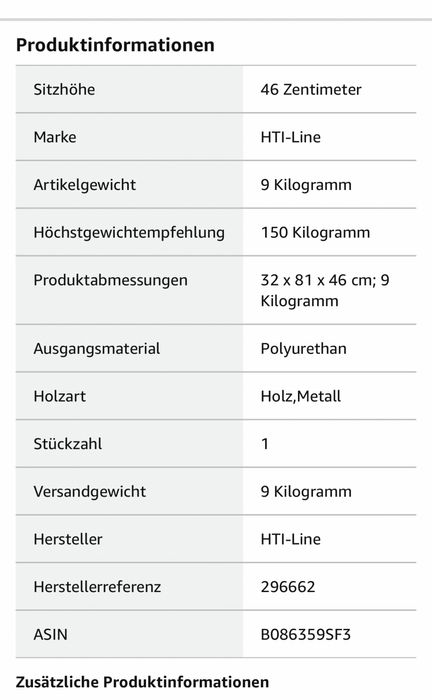 Produktinformationen

| | |
|---|---|
| Sitzhöhe | 46 Zentimeter |
| Marke | HTI-Line |
| Artikelgewicht | 9 Kilogramm |
| Höchstgewichtempfehlung | 150 Kilogramm |
| Produktabmessungen | 32 x 81 x 46 cm; 9 Kilogramm |
| Ausgangsmaterial | Polyurethan |
| Holzart | Holz,Metall |
| Stückzahl | 1 |
| Versandgewicht | 9 Kilogramm |
| Hersteller | HTI-Line |
| Herstellerreferenz | 296662 |
| ASIN | B086359SF3 |

Zusätzliche Produktinformationen